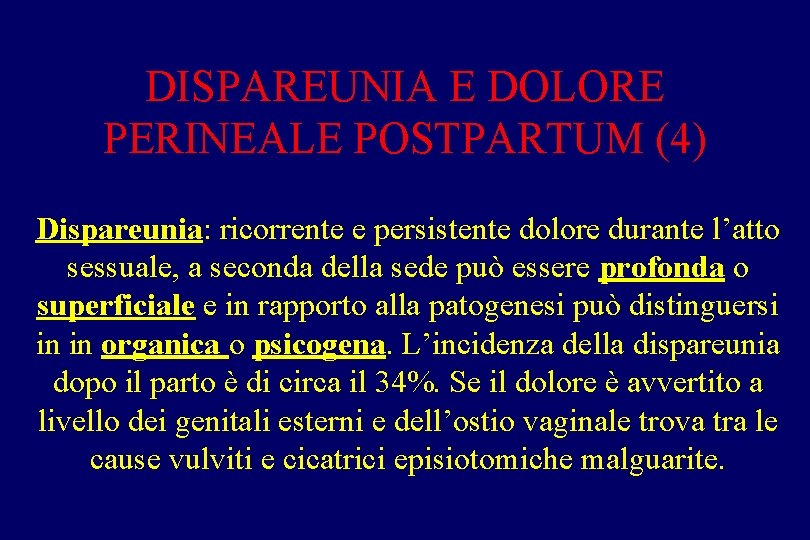 DISPAREUNIA E DOLORE PERINEALE POSTPARTUM (4)

Dispareunia: ricorrente e persistente dolore durante l’atto sessuale, a seconda della sede può essere profonda o superficiale e in rapporto alla patogenesi può distinguersi in in organica o psicogena. L’incidenza della dispareunia dopo il parto è di circa il 34%. Se il dolore è avvertito a livello dei genitali esterni e dell’ostio vaginale trova tra le cause vulviti e cicatrici episiotomiche malguarite.